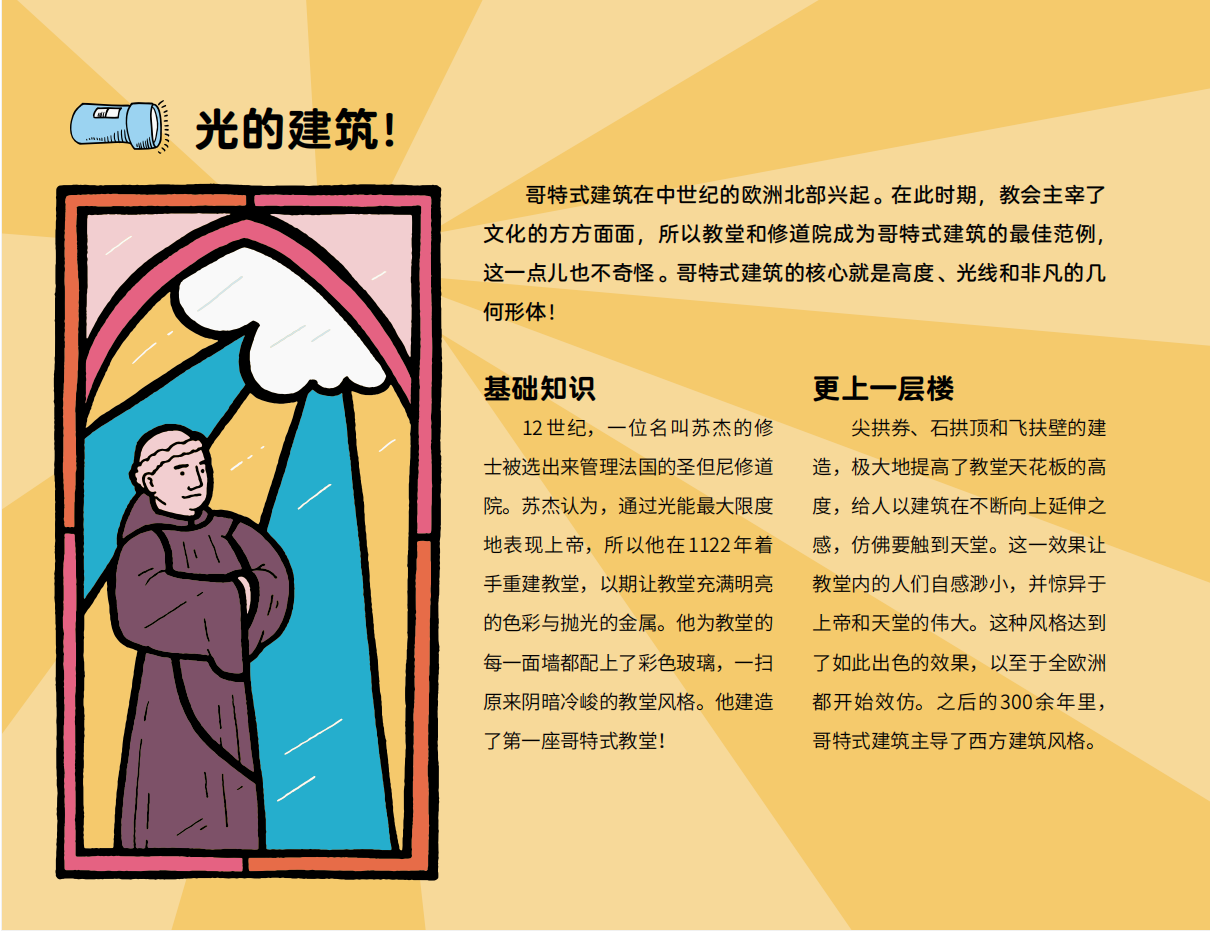 光的建筑!

哥特式建筑在中世纪的欧洲北部兴起。在此时期，教会主宰了文化的方方面面，所以教堂和修道院成为哥特式建筑的最佳范例，这一点儿也不奇怪。哥特式建筑的核心就是高度、光线和非凡的几何形体!

基础知识

12世纪，一位名叫苏杰的修士被选出来管理法国的圣但尼修道院。苏杰认为，通过光能最大限度地表现上帝，所以他在1122年着手重建教堂，以期让教堂充满明亮的色彩与抛光的金属。他为教堂的每一面墙都配上了彩色玻璃，一扫原来阴暗冷峻的教堂风格。他建造了第一座哥特式教堂!

更上一层楼

尖拱券、石拱顶和飞扶壁的建造，极大地提高了教堂天花板的高度，给人以建筑在不断向上延伸之感，仿佛要触到天堂。这一效果让教堂内的人们自感渺小，并惊异于上帝和天堂的伟大。这种风格达到了如此出色的效果，以至于全欧洲都开始效仿。之后的300余年里，哥特式建筑主导了西方建筑风格。